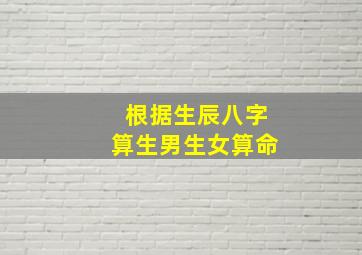 根据生辰八字
算生男生女算命